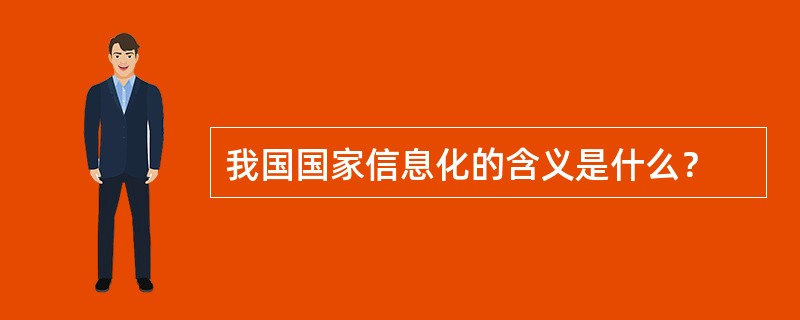 我国国家信息化的含义是什么？